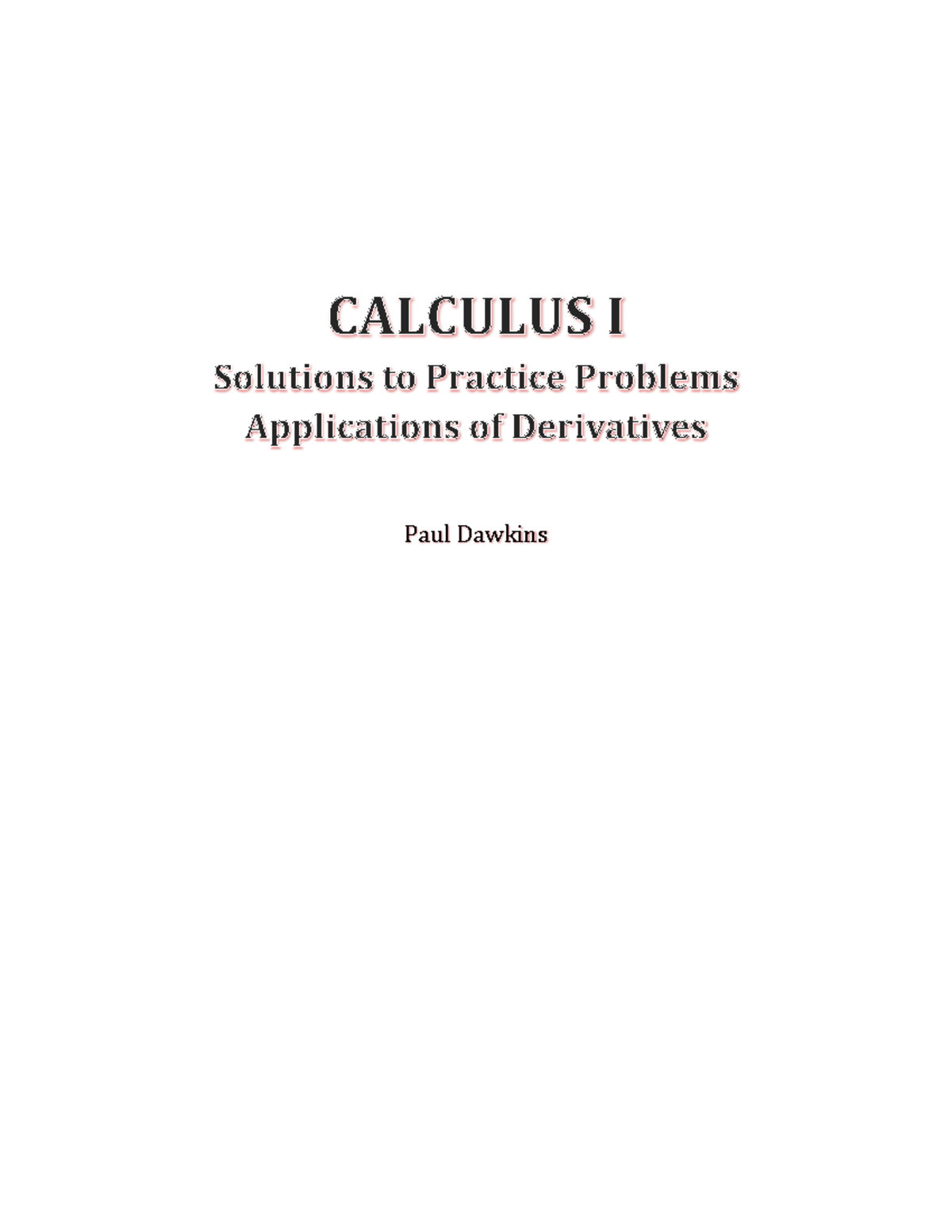 CALCULUS I

Solutions to Practice Problems
Applications of Derivatives

Paul Dawkins